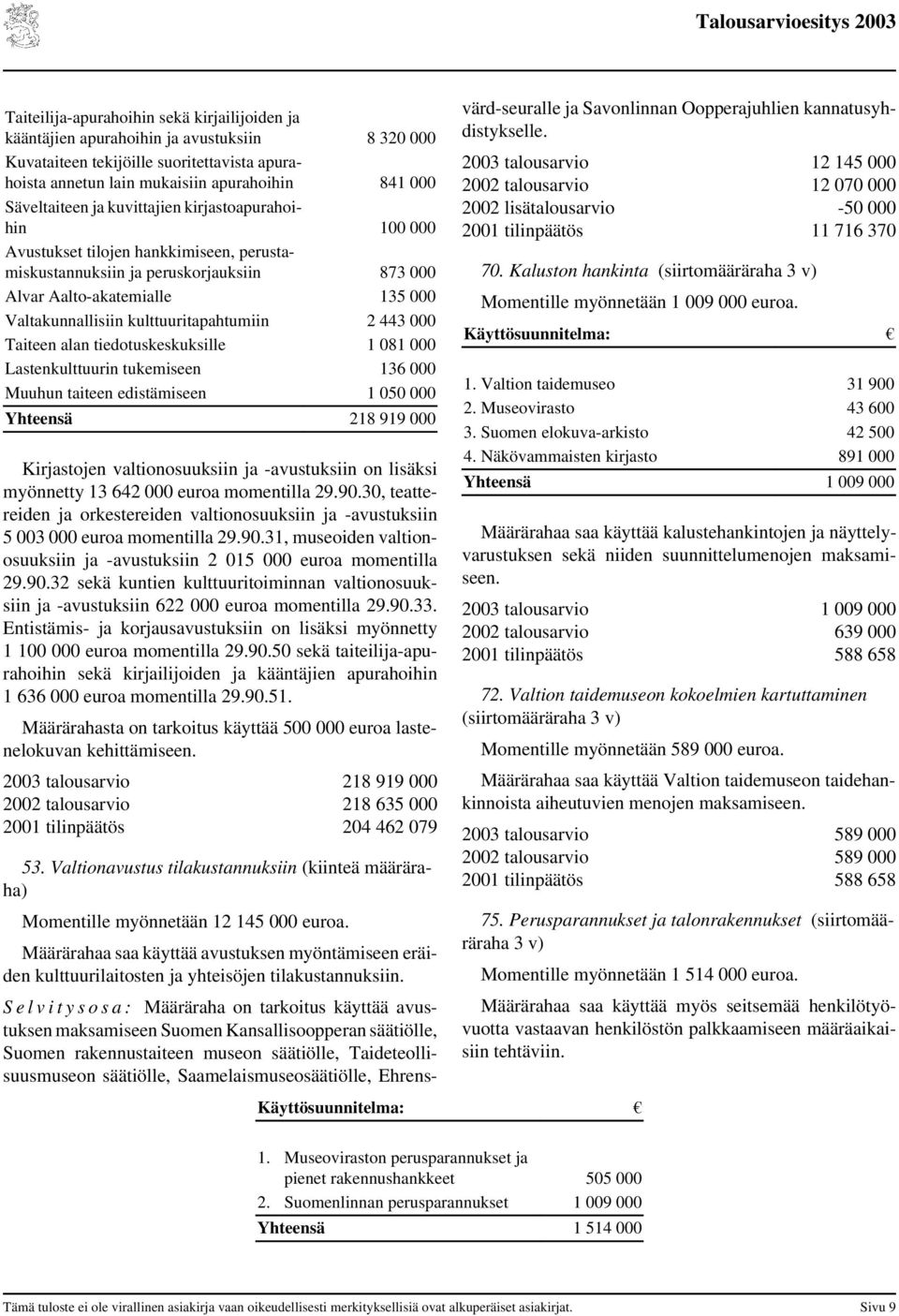 Talousarvioesitys 2003

| | |
|---|---|
| Taiteilija-apurahoihin sekä kirjailijoiden ja kääntäjien apurahoihin ja avustuksiin | 8 320 000 |
| Kuvataiteen tekijöille suoritettavista apurahoista annetun lain mukaisiin apurahoihin | 841 000 |
| Säveltaiteen ja kuvittajien kirjastoapurahoihin | 100 000 |
| Avustukset tilojen hankkimiseen, perustamiskustannuksiin ja peruskorjauksiin | 873 000 |
| Alvar Aalto-akatemialle | 135 000 |
| Valtakunnallisiin kulttuuritapahtumiin | 2 443 000 |
| Taiteen alan tiedotuskeskuksille | 1 081 000 |
| Lastenkulttuurin tukemiseen | 136 000 |
| Muuhun taiteen edistämiseen | 1 050 000 |
| Yhteensä | 218 919 000 |

Kirjastojen valtionosuuksiin ja -avustuksiin on lisäksi myönnetty 13 642 000 euroa momentilla 29.90.30, teattereiden ja orkestereiden valtionosuuksiin ja -avustuksiin 5 003 000 euroa momentilla 29.90.31, museoiden valtionosuuksiin ja -avustuksiin 2 015 000 euroa momentilla 29.90.32 sekä kuntien kulttuuritoiminnan valtionosuuksiin ja -avustuksiin 622 000 euroa momentilla 29.90.33. Entistämis- ja korjausavustuksiin on lisäksi myönnetty 1 100 000 euroa momentilla 29.90.50 sekä taiteilija-apurahoihin sekä kirjailijoiden ja kääntäjien apurahoihin 1 636 000 euroa momentilla 29.90.51.

Määrärahasta on tarkoitus käyttää 500 000 euroa lastenelokuvan kehittämiseen.

| | |
|---|---|
| 2003 talousarvio | 218 919 000 |
| 2002 talousarvio | 218 635 000 |
| 2001 tilinpäätös | 204 462 079 |

53. Valtionavustus tilakustannuksiin (kiinteä määräraha)

Momentille myönnetään 12 145 000 euroa.

Määrärahaa saa käyttää avustuksen myöntämiseen eräiden kulttuurilaitosten ja yhteisöjen tilakustannuksiin.

Selvitysosa: Määräraha on tarkoitus käyttää avustuksen maksamiseen Suomen Kansallisoopperan säätiölle, Suomen rakennustaiteen museon säätiölle, Taideteollisuusmuseon säätiölle, Saamelaismuseosäätiölle, Ehrensvärd-seuralle ja Savonlinnan Oopperajuhlien kannatusyhdistykselle.

| | |
|---|---|
| 2003 talousarvio | 12 145 000 |
| 2002 talousarvio | 12 070 000 |
| 2002 lisätalousarvio | -50 000 |
| 2001 tilinpäätös | 11 716 370 |

70. Kaluston hankinta (siirtomääräraha 3 v)

Momentille myönnetään 1 009 000 euroa.

| Käyttösuunnitelma: | € |
|---|---|
| 1. Valtion taidemuseo | 31 900 |
| 2. Museovirasto | 43 600 |
| 3. Suomen elokuva-arkisto | 42 500 |
| 4. Näkövammaisten kirjasto | 891 000 |
| Yhteensä | 1 009 000 |

Määrärahaa saa käyttää kalustehankintojen ja näyttelyvarustuksen sekä niiden suunnittelumenojen maksamiseen.

| | |
|---|---|
| 2003 talousarvio | 1 009 000 |
| 2002 talousarvio | 639 000 |
| 2001 tilinpäätös | 588 658 |

72. Valtion taidemuseon kokoelmien kartuttaminen (siirtomääräraha 3 v)

Momentille myönnetään 589 000 euroa.

Määrärahaa saa käyttää Valtion taidemuseon taidehankinnoista aiheutuvien menojen maksamiseen.

| | |
|---|---|
| 2003 talousarvio | 589 000 |
| 2002 talousarvio | 589 000 |
| 2001 tilinpäätös | 588 658 |

75. Perusparannukset ja talonrakennukset (siirtomääräraha 3 v)

Momentille myönnetään 1 514 000 euroa.

Määrärahaa saa käyttää myös seitsemää henkilötyövuotta vastaavan henkilöstön palkkaamiseen määräaikaisiin tehtäviin.

| Käyttösuunnitelma: | € |
|---|---|
| 1. Museoviraston perusparannukset ja pienet rakennushankkeet | 505 000 |
| 2. Suomenlinnan perusparannukset | 1 009 000 |
| Yhteensä | 1 514 000 |

Tämä tuloste ei ole virallinen asiakirja vaan oikeudellisesti merkityksellisiä ovat alkuperäiset asiakirjat. Sivu 9